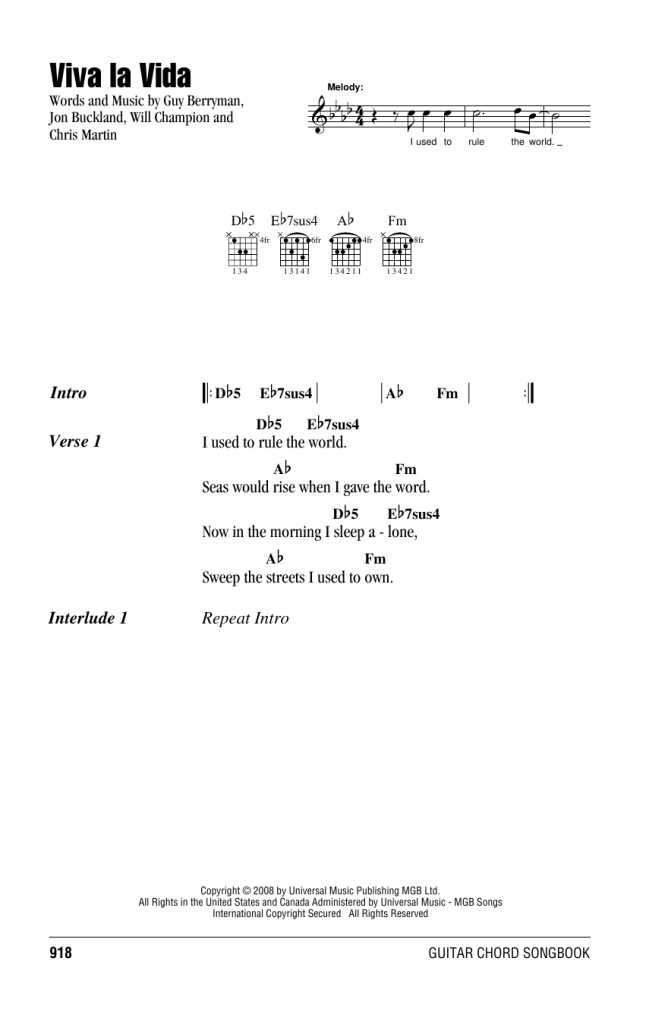 Viva la Vida

Words and Music by Guy Berryman, Jon Buckland, Will Champion and Chris Martin

Melody:

I used to rule the world. _

D♭5 E♭7sus4 A♭ Fm

4fr 6fr 4fr 8fr

134 13141 134211 13421

Intro ‖: D♭5 E♭7sus4 | A♭ Fm | :‖

Verse 1
D♭5 E♭7sus4
I used to rule the world.
A♭ Fm
Seas would rise when I gave the word.
D♭5 E♭7sus4
Now in the morning I sleep a - lone,
A♭ Fm
Sweep the streets I used to own.

Interlude 1 Repeat Intro

Copyright © 2008 by Universal Music Publishing MGB Ltd.
All Rights in the United States and Canada Administered by Universal Music - MGB Songs
International Copyright Secured All Rights Reserved

918 GUITAR CHORD SONGBOOK